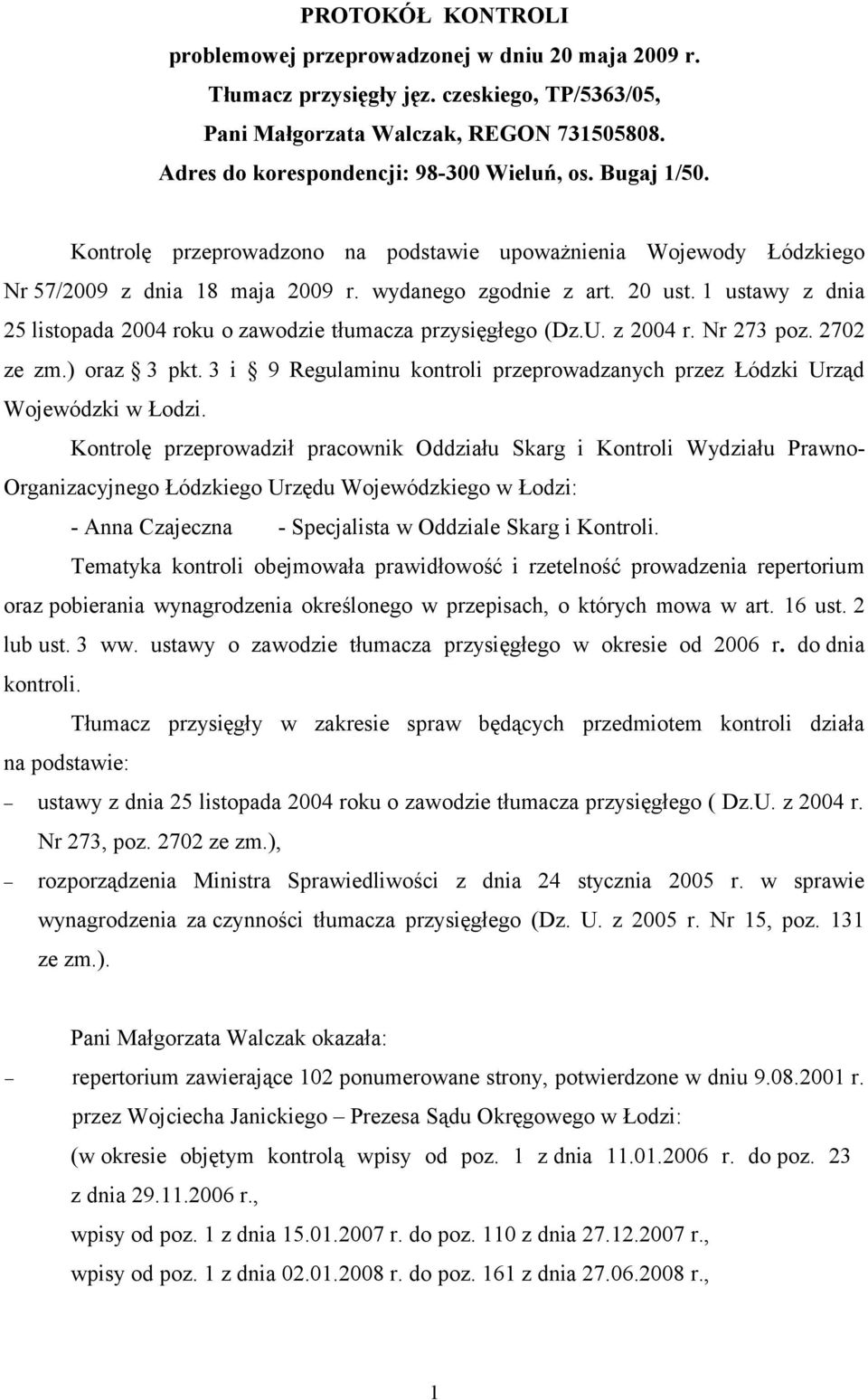 PROTOKÓŁ KONTROLI
problemowej przeprowadzonej w dniu 20 maja 2009 r.
Tłumacz przysięgły jęz. czeskiego, TP/5363/05,
Pani Małgorzata Walczak, REGON 731505808.
Adres do korespondencji: 98-300 Wieluń, os. Bugaj 1/50.

Kontrolę przeprowadzono na podstawie upoważnienia Wojewody Łódzkiego Nr 57/2009 z dnia 18 maja 2009 r. wydanego zgodnie z art. 20 ust. 1 ustawy z dnia 25 listopada 2004 roku o zawodzie tłumacza przysięgłego (Dz.U. z 2004 r. Nr 273 poz. 2702 ze zm.) oraz § 3 pkt. 3 i § 9 Regulaminu kontroli przeprowadzanych przez Łódzki Urząd Wojewódzki w Łodzi.

Kontrolę przeprowadził pracownik Oddziału Skarg i Kontroli Wydziału Prawno-Organizacyjnego Łódzkiego Urzędu Wojewódzkiego w Łodzi:
- Anna Czajeczna - Specjalista w Oddziale Skarg i Kontroli.

Tematyka kontroli obejmowała prawidłowość i rzetelność prowadzenia repertorium oraz pobierania wynagrodzenia określonego w przepisach, o których mowa w art. 16 ust. 2 lub ust. 3 ww. ustawy o zawodzie tłumacza przysięgłego w okresie od 2006 r. do dnia kontroli.

Tłumacz przysięgły w zakresie spraw będących przedmiotem kontroli działa na podstawie:
– ustawy z dnia 25 listopada 2004 roku o zawodzie tłumacza przysięgłego ( Dz.U. z 2004 r. Nr 273, poz. 2702 ze zm.),
– rozporządzenia Ministra Sprawiedliwości z dnia 24 stycznia 2005 r. w sprawie wynagrodzenia za czynności tłumacza przysięgłego (Dz. U. z 2005 r. Nr 15, poz. 131 ze zm.).

Pani Małgorzata Walczak okazała:
– repertorium zawierające 102 ponumerowane strony, potwierdzone w dniu 9.08.2001 r. przez Wojciecha Janickiego – Prezesa Sądu Okręgowego w Łodzi:
(w okresie objętym kontrolą wpisy od poz. 1 z dnia 11.01.2006 r. do poz. 23 z dnia 29.11.2006 r.,
wpisy od poz. 1 z dnia 15.01.2007 r. do poz. 110 z dnia 27.12.2007 r.,
wpisy od poz. 1 z dnia 02.01.2008 r. do poz. 161 z dnia 27.06.2008 r.,

1